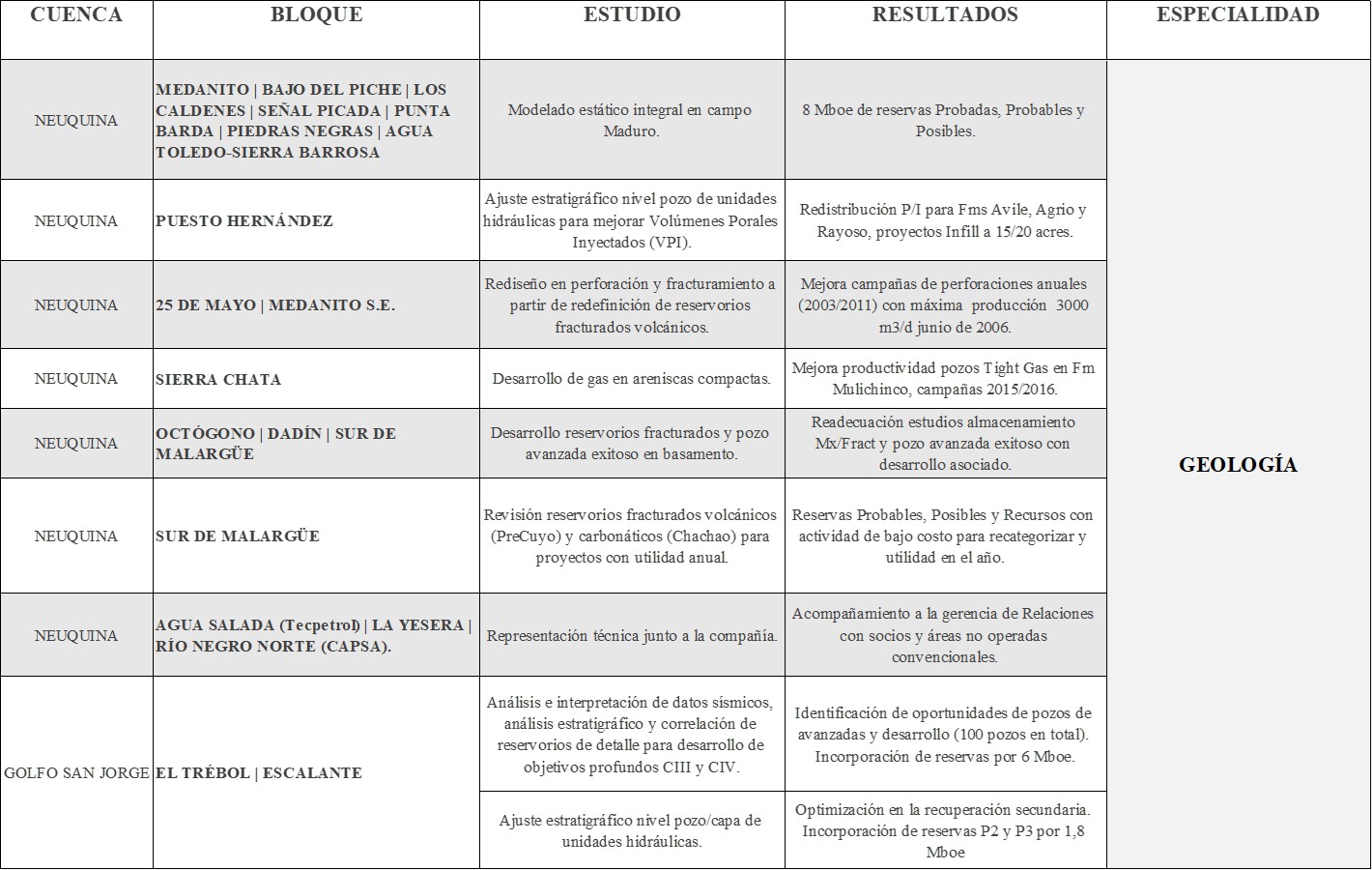 | CUENCA | BLOQUE | ESTUDIO | RESULTADOS | ESPECIALIDAD |
|---|---|---|---|---|
| NEUQUINA | MEDANITO \| BAJO DEL PICHE \| LOS CALDENES \| SEÑAL PICADA \| PUNTA BARDA \| PIEDRAS NEGRAS \| AGUA TOLEDO-SIERRA BARROSA | Modelado estático integral en campo Maduro. | 8 Mboe de reservas Probadas, Probables y Posibles. | GEOLOGÍA |
| NEUQUINA | PUESTO HERNÁNDEZ | Ajuste estratigráfico nivel pozo de unidades hidráulicas para mejorar Volúmenes Porales Inyectados (VPI). | Redistribución P/I para Fms Avile, Agrio y Rayoso, proyectos Infill a 15/20 acres. | |
| NEUQUINA | 25 DE MAYO \| MEDANITO S.E. | Rediseño en perforación y fracturamiento a partir de redefinición de reservorios fracturados volcánicos. | Mejora campañas de perforaciones anuales (2003/2011) con máxima producción 3000 m3/d junio de 2006. | |
| NEUQUINA | SIERRA CHATA | Desarrollo de gas en areniscas compactas. | Mejora productividad pozos Tight Gas en Fm Mulichinco, campañas 2015/2016. | |
| NEUQUINA | OCTÓGONO \| DADÍN \| SUR DE MALARGÜE | Desarrollo reservorios fracturados y pozo avanzada exitoso en basamento. | Readecuación estudios almacenamiento Mx/Fract y pozo avanzada exitoso con desarrollo asociado. | |
| NEUQUINA | SUR DE MALARGÜE | Revisión reservorios fracturados volcánicos (PreCuyo) y carbonáticos (Chachao) para proyectos con utilidad anual. | Reservas Probables, Posibles y Recursos con actividad de bajo costo para recategorizar y utilidad en el año. | |
| NEUQUINA | AGUA SALADA (Tecpetrol) \| LA YESERA \| RÍO NEGRO NORTE (CAPSA). | Representación técnica junto a la compañía. | Acompañamiento a la gerencia de Relaciones con socios y áreas no operadas convencionales. | |
| GOLFO SAN JORGE | EL TRÉBOL \| ESCALANTE | Análisis e interpretación de datos sísmicos, análisis estratigráfico y correlación de reservorios de detalle para desarrollo de objetivos profundos CIII y CIV. | Identificación de oportunidades de pozos de avanzadas y desarrollo (100 pozos en total). Incorporación de reservas por 6 Mboe. | |
| | | Ajuste estratigráfico nivel pozo/capa de unidades hidráulicas. | Optimización en la recuperación secundaria. Incorporación de reservas P2 y P3 por 1,8 Mboe | |